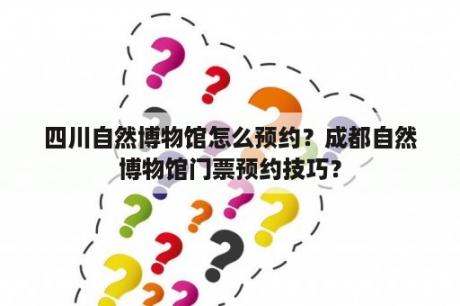 四川自然博物馆怎么预约？成都自然博物馆门票预约技巧?